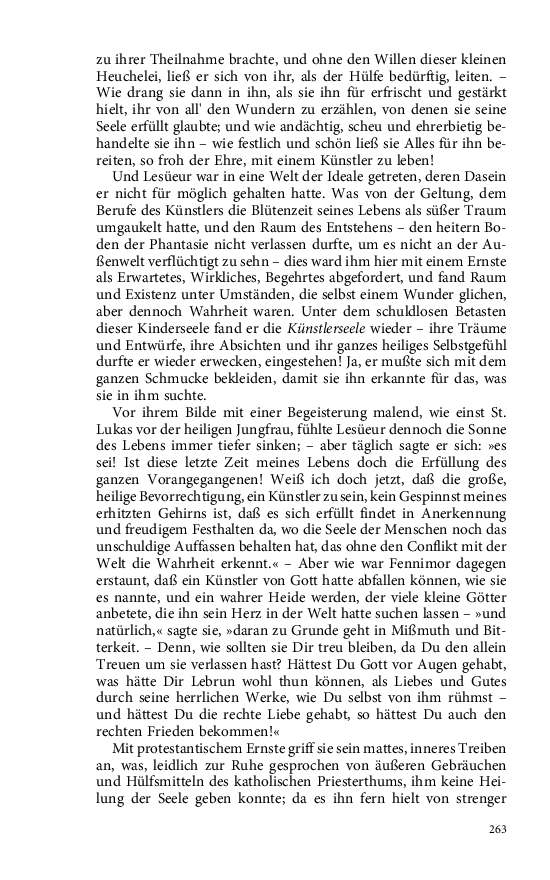 zu ihrer Theilnahme brachte, und ohne den Willen dieser kleinen Heuchelei, ließ er sich von ihr, als der Hülfe bedürftig, leiten. – Wie drang sie dann in ihn, als sie ihn für erfrischt und gestärkt hielt, ihr von all' den Wundern zu erzählen, von denen sie seine Seele erfüllt glaubte; und wie andächtig, scheu und ehrerbietig behandelte sie ihn – wie festlich und schön ließ sie Alles für ihn bereiten, so froh der Ehre, mit einem Künstler zu leben!

Und Lesüeur war in eine Welt der Ideale getreten, deren Dasein er nicht für möglich gehalten hatte. Was von der Geltung, dem Berufe des Künstlers die Blütenzeit seines Lebens als süßer Traum umgaukelt hatte, und den Raum des Entstehens – den heitern Boden der Phantasie nicht verlassen durfte, um es nicht an der Außenwelt verflüchtigt zu sehn – dies ward ihm hier mit einem Ernste als Erwartetes, Wirkliches, Begehrtes abgefordert, und fand Raum und Existenz unter Umständen, die selbst einem Wunder glichen, aber dennoch Wahrheit waren. Unter dem schuldlosen Betasten dieser Kinderseele fand er die Künstlerseele wieder – ihre Träume und Entwürfe, ihre Absichten und ihr ganzes heiliges Selbstgefühl durfte er wieder erwecken, eingestehen! Ja, er mußte sich mit dem ganzen Schmucke bekleiden, damit sie ihn erkannte für das, was sie in ihm suchte.

Vor ihrem Bilde mit einer Begeisterung malend, wie einst St. Lukas vor der heiligen Jungfrau, fühlte Lesüeur dennoch die Sonne des Lebens immer tiefer sinken; – aber täglich sagte er sich: »es sei! Ist diese letzte Zeit meines Lebens doch die Erfüllung des ganzen Vorangegangenen! Weiß ich doch jetzt, daß die große, heilige Bevorrechtigung, ein Künstler zu sein, kein Gespinnst meines erhitzten Gehirns ist, daß es sich erfüllt findet in Anerkennung und freudigem Festhalten da, wo die Seele der Menschen noch das unschuldige Auffassen behalten hat, das ohne den Conflikt mit der Welt die Wahrheit erkennt.« – Aber wie war Fennimor dagegen erstaunt, daß ein Künstler von Gott hatte abfallen können, wie sie es nannte, und ein wahrer Heide werden, der viele kleine Götter anbetete, die ihn sein Herz in der Welt hatte suchen lassen – »und natürlich,« sagte sie, »daran zu Grunde geht in Mißmuth und Bitterkeit. – Denn, wie sollten sie Dir treu bleiben, da Du den allein Treuen um sie verlassen hast? Hättest Du Gott vor Augen gehabt, was hätte Dir Lebrun wohl thun können, als Liebes und Gutes durch seine herrlichen Werke, wie Du selbst von ihm rühmst – und hättest Du die rechte Liebe gehabt, so hättest Du auch den rechten Frieden bekommen!«

Mit protestantischem Ernste griff sie sein mattes, inneres Treiben an, was, leidlich zur Ruhe gesprochen von äußeren Gebräuchen und Hülfsmitteln des katholischen Priesterthums, ihm keine Heilung der Seele geben konnte; da es ihn fern hielt von strenger

263